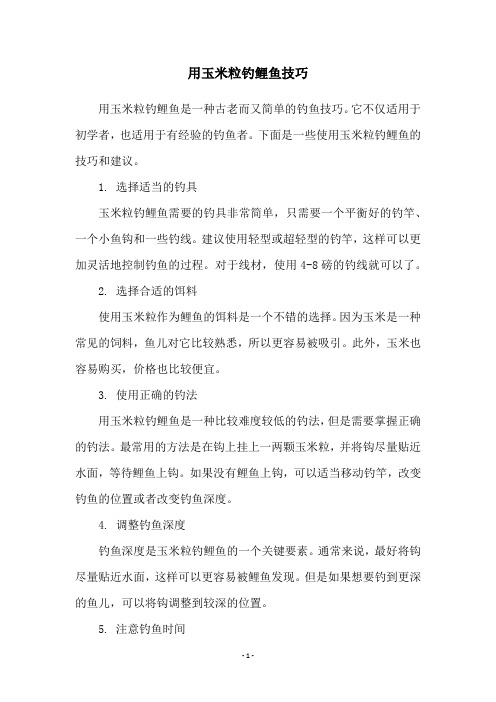 用玉米粒钓鲤鱼技巧

用玉米粒钓鲤鱼是一种古老而又简单的钓鱼技巧。它不仅适用于初学者，也适用于有经验的钓鱼者。下面是一些使用玉米粒钓鲤鱼的技巧和建议。

1. 选择适当的钓具

玉米粒钓鲤鱼需要的钓具非常简单，只需要一个平衡好的钓竿、一个小鱼钩和一些钓线。建议使用轻型或超轻型的钓竿，这样可以更加灵活地控制钓鱼的过程。对于线材，使用 4-8 磅的钓线就可以了。

2. 选择合适的饵料

使用玉米粒作为鲤鱼的饵料是一个不错的选择。因为玉米是一种常见的饲料，鱼儿对它比较熟悉，所以更容易被吸引。此外，玉米也容易购买，价格也比较便宜。

3. 使用正确的钓法

用玉米粒钓鲤鱼是一种比较难度较低的钓法，但是需要掌握正确的钓法。最常用的方法是在钩上挂上一两颗玉米粒，并将钩尽量贴近水面，等待鲤鱼上钩。如果没有鲤鱼上钩，可以适当移动钓竿，改变钓鱼的位置或者改变钓鱼深度。

4. 调整钓鱼深度

钓鱼深度是玉米粒钓鲤鱼的一个关键要素。通常来说，最好将钩尽量贴近水面，这样可以更容易被鲤鱼发现。但是如果想要钓到更深的鱼儿，可以将钩调整到较深的位置。

5. 注意钓鱼时间

- 1 -